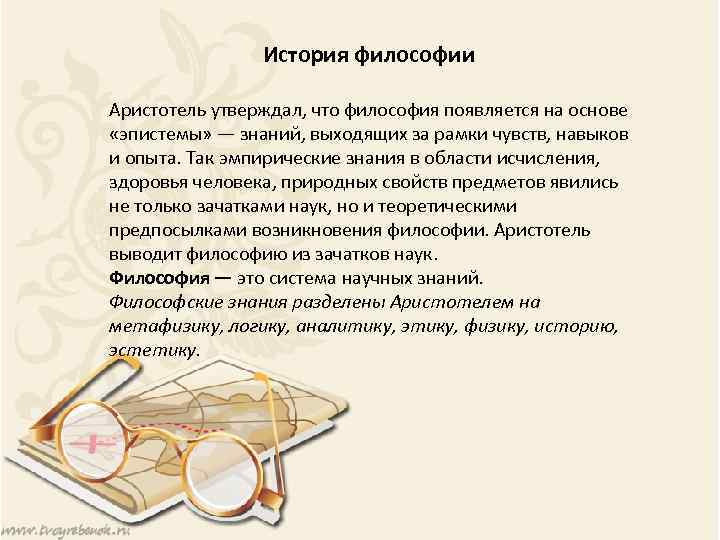 История философии

Аристотель утверждал, что философия появляется на основе «эпистемы» — знаний, выходящих за рамки чувств, навыков и опыта. Так эмпирические знания в области исчисления, здоровья человека, природных свойств предметов явились не только зачатками наук, но и теоретическими предпосылками возникновения философии. Аристотель выводит философию из зачатков наук.
Философия — это система научных знаний.
Философские знания разделены Аристотелем на метафизику, логику, аналитику, этику, физику, историю, эстетику.

www.tvoyrebenok.ru